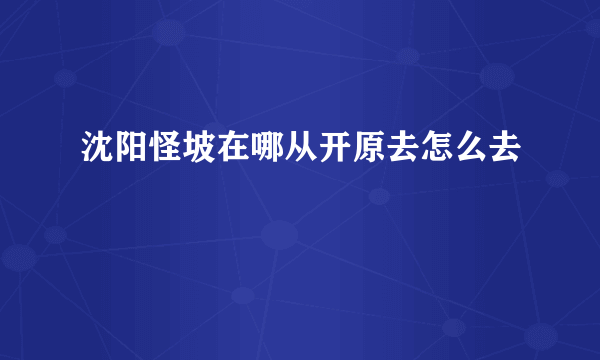 沈阳怪坡在哪从开原去怎么去